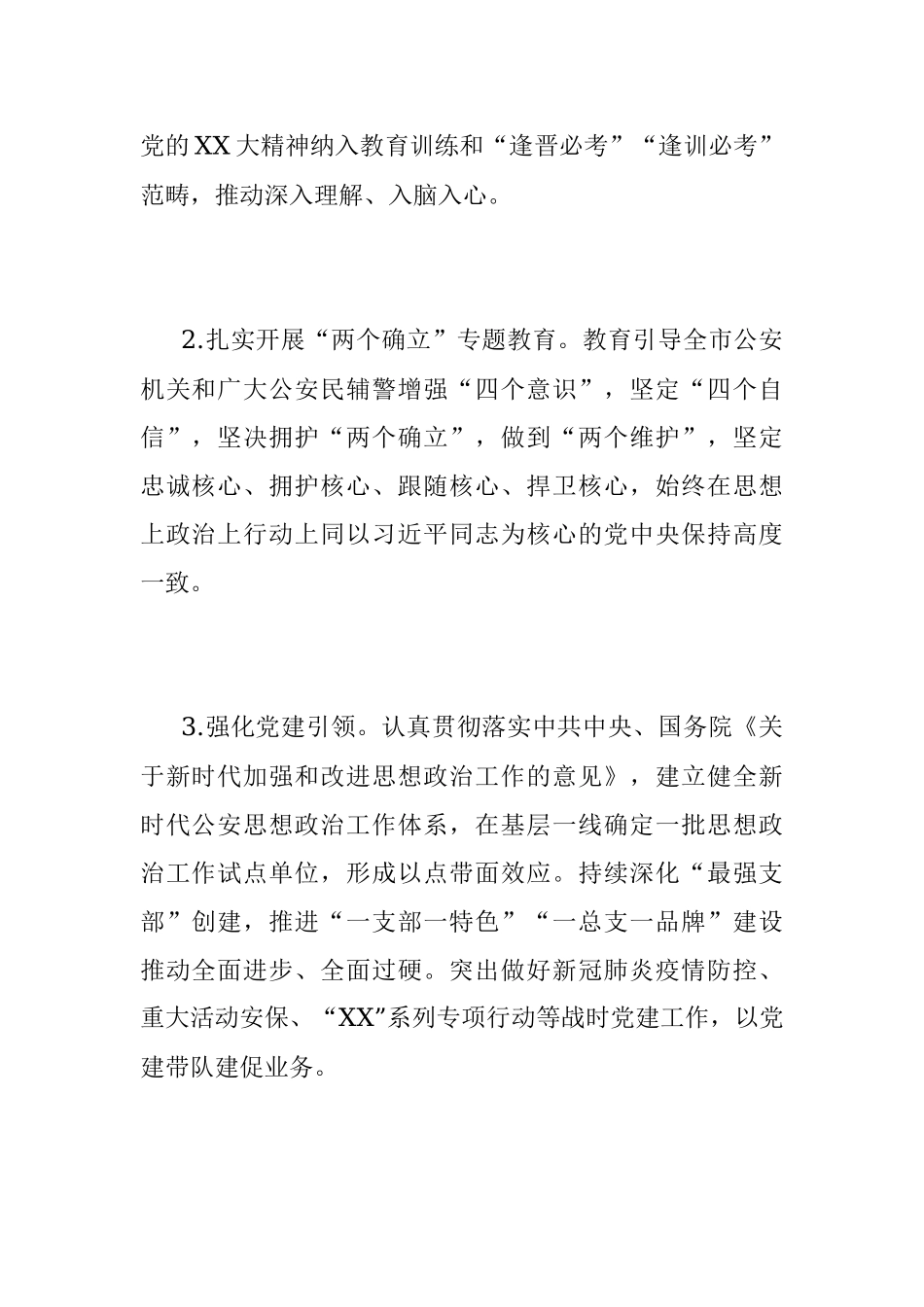 党的XX大精神纳入教育训练和“逢晋必考”“逢训必考”范畴，推动深入理解、入脑入心。

2.扎实开展“两个确立”专题教育。教育引导全市公安机关和广大公安民辅警增强“四个意识”，坚定“四个自信”，坚决拥护“两个确立”，做到“两个维护”，坚定忠诚核心、拥护核心、跟随核心、捍卫核心，始终在思想上政治上行动上同以习近平同志为核心的党中央保持高度一致。

3.强化党建引领。认真贯彻落实中共中央、国务院《关于新时代加强和改进思想政治工作的意见》，建立健全新时代公安思想政治工作体系，在基层一线确定一批思想政治工作试点单位，形成以点带面效应。持续深化“最强支部”创建，推进“一支部一特色”“一总支一品牌”建设推动全面进步、全面过硬。突出做好新冠肺炎疫情防控、重大活动安保、“XX”系列专项行动等战时党建工作，以党建带队建促业务。